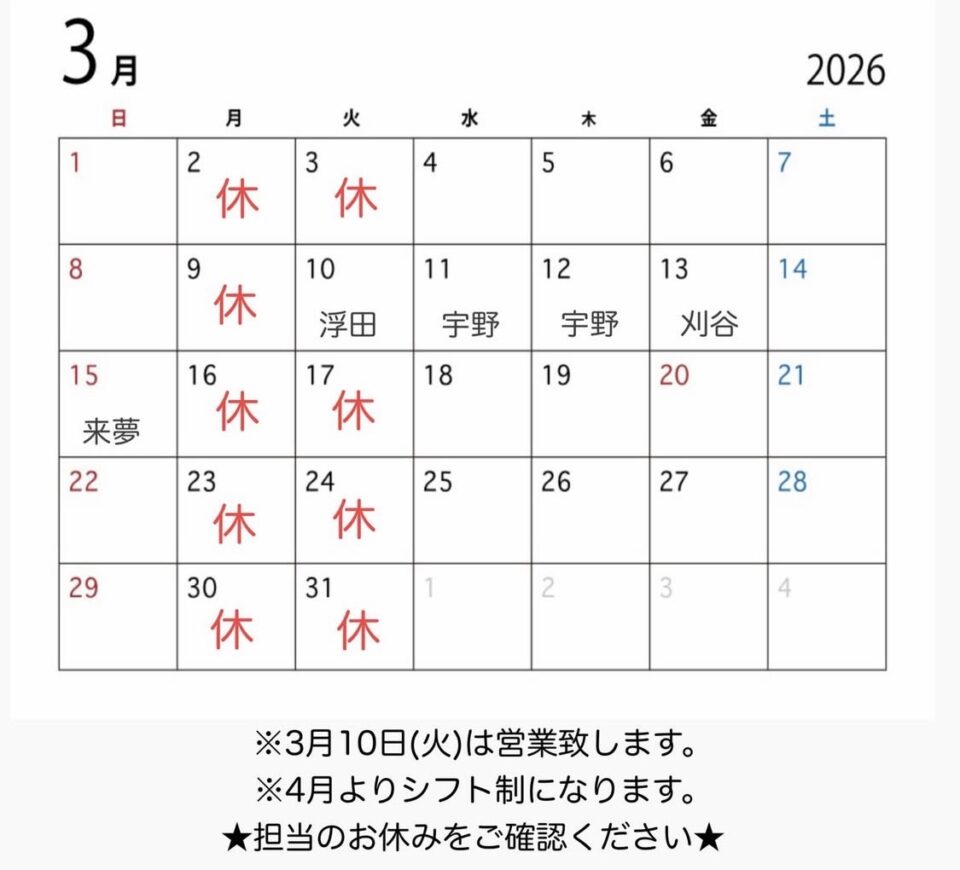 3月

2026

| 日 | 月 | 火 | 水 | 木 | 金 | 土 |
|---|---|---|---|---|---|---|
| 1 | 2 休 | 3 休 | 4 | 5 | 6 | 7 |
| 8 | 9 休 | 10 浮田 | 11 宇野 | 12 宇野 | 13 刈谷 | 14 |
| 15 来夢 | 16 休 | 17 休 | 18 | 19 | 20 | 21 |
| 22 | 23 休 | 24 休 | 25 | 26 | 27 | 28 |
| 29 | 30 休 | 31 休 | 1 | 2 | 3 | 4 |

※3月10日(火)は営業致します。
※4月よりシフト制になります。
★担当のお休みをご確認ください★